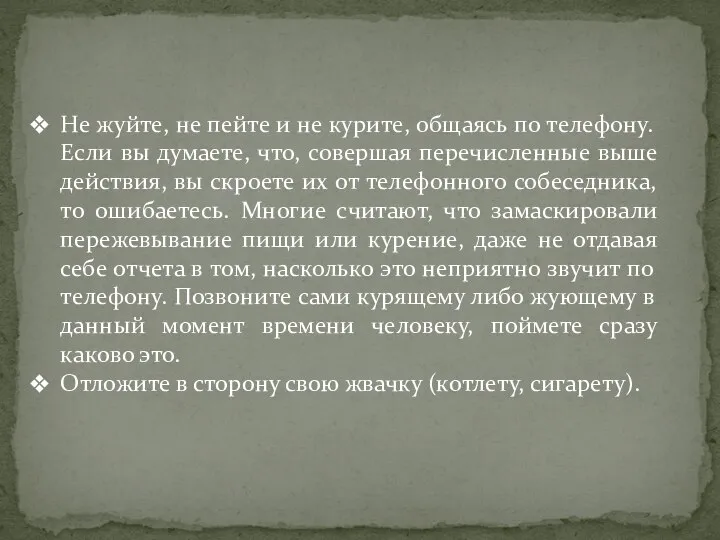 ❖ Не жуйте, не пейте и не курите, общаясь по телефону. Если вы думаете, что, совершая перечисленные выше действия, вы скроете их от телефонного собеседника, то ошибаетесь. Многие считают, что замаскировали пережевывание пищи или курение, даже не отдавая себе отчета в том, насколько это неприятно звучит по телефону. Позвоните сами курящему либо жующему в данный момент времени человеку, поймете сразу каково это.
❖ Отложите в сторону свою жвачку (котлету, сигарету).